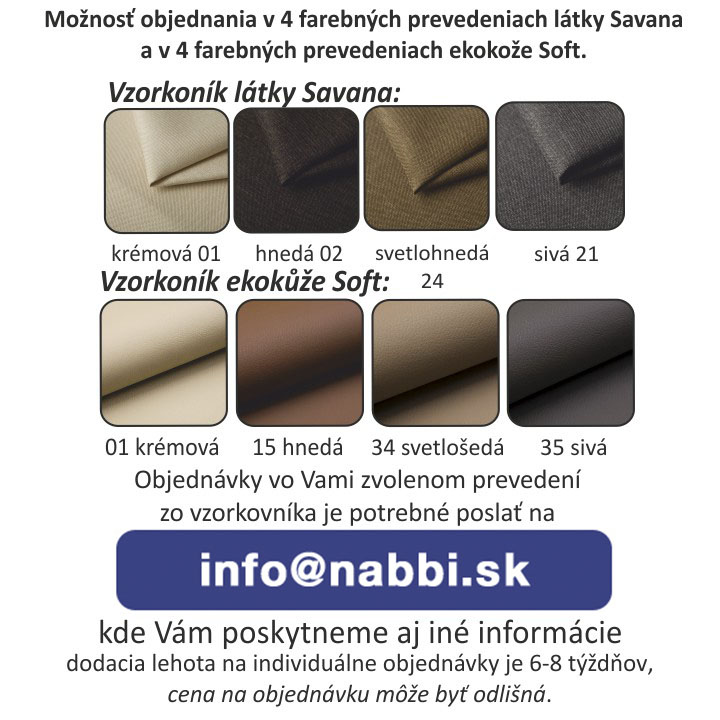 Možnosť objednania v 4 farebných prevedeniach látky Savana
a v 4 farebných prevedeniach ekokože Soft.

Vzorkoník látky Savana:

krémová 01 hnedá 02 svetlohnedá 24 sivá 21

Vzorkoník ekokůže Soft:

01 krémová 15 hnedá 34 svetlošedá 35 sivá

Objednávky vo Vami zvolenom prevedení zo vzorkovníka je potrebné poslať na

info@nabbi.sk

kde Vám poskytneme aj iné informácie
dodacia lehota na individuálne objednávky je 6-8 týždňov,
cena na objednávku môže byť odlišná.